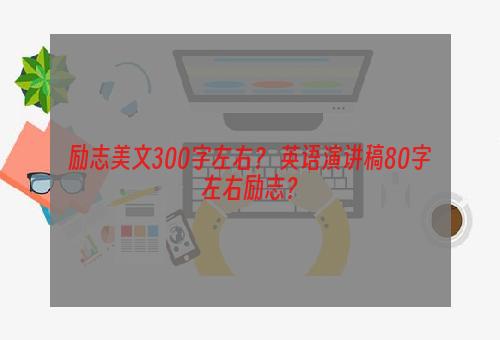 励志美文300字左右？英语演讲稿80字左右励志？